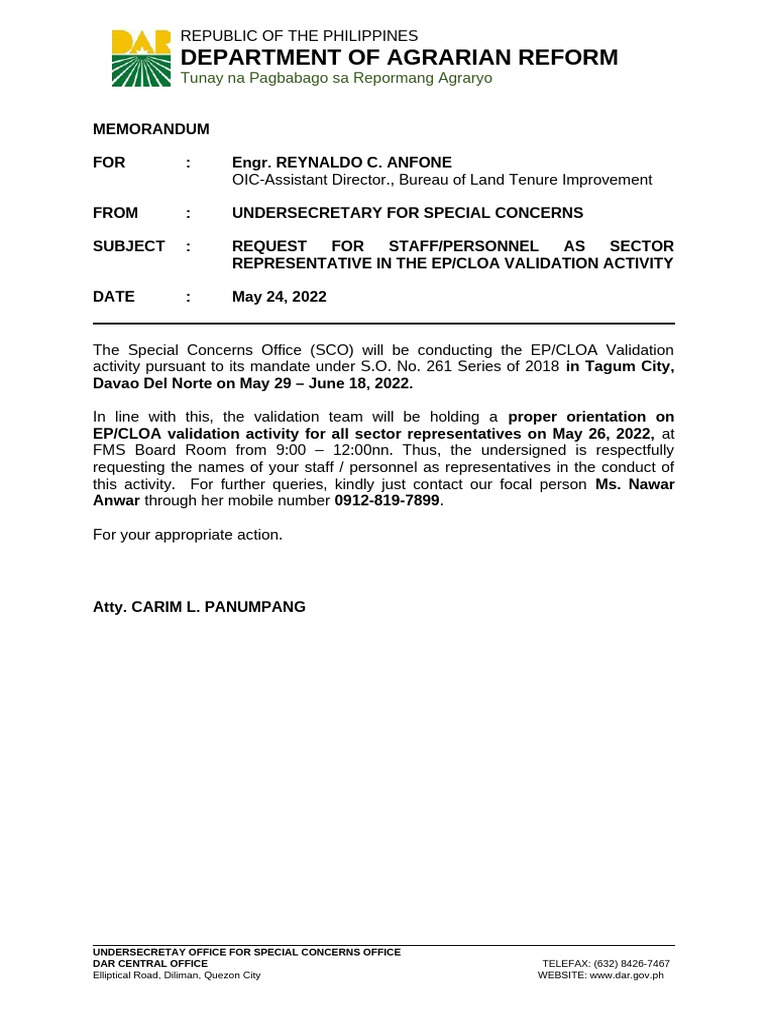 DAR

REPUBLIC OF THE PHILIPPINES
DEPARTMENT OF AGRARIAN REFORM
Tunay na Pagbabago sa Repormang Agraryo

MEMORANDUM

FOR : Engr. REYNALDO C. ANFONE
OIC-Assistant Director., Bureau of Land Tenure Improvement

FROM : UNDERSECRETARY FOR SPECIAL CONCERNS

SUBJECT : REQUEST FOR STAFF/PERSONNEL AS SECTOR REPRESENTATIVE IN THE EP/CLOA VALIDATION ACTIVITY

DATE : May 24, 2022

The Special Concerns Office (SCO) will be conducting the EP/CLOA Validation activity pursuant to its mandate under S.O. No. 261 Series of 2018 in Tagum City, Davao Del Norte on May 29 – June 18, 2022.

In line with this, the validation team will be holding a proper orientation on EP/CLOA validation activity for all sector representatives on May 26, 2022, at FMS Board Room from 9:00 – 12:00nn. Thus, the undersigned is respectfully requesting the names of your staff / personnel as representatives in the conduct of this activity. For further queries, kindly just contact our focal person Ms. Nawar Anwar through her mobile number 0912-819-7899.

For your appropriate action.

Atty. CARIM L. PANUMPANG

UNDERSECRETAY OFFICE FOR SPECIAL CONCERNS OFFICE
DAR CENTRAL OFFICE
Elliptical Road, Diliman, Quezon City

TELEFAX: (632) 8426-7467
WEBSITE: www.dar.gov.ph